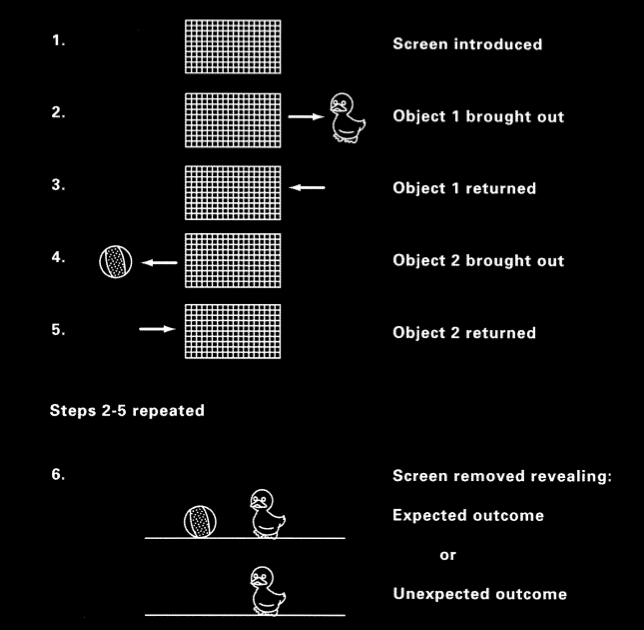 1. Screen introduced

2. Object 1 brought out

3. Object 1 returned

4. Object 2 brought out

5. Object 2 returned

Steps 2-5 repeated

6. Screen removed revealing:

Expected outcome

or

Unexpected outcome